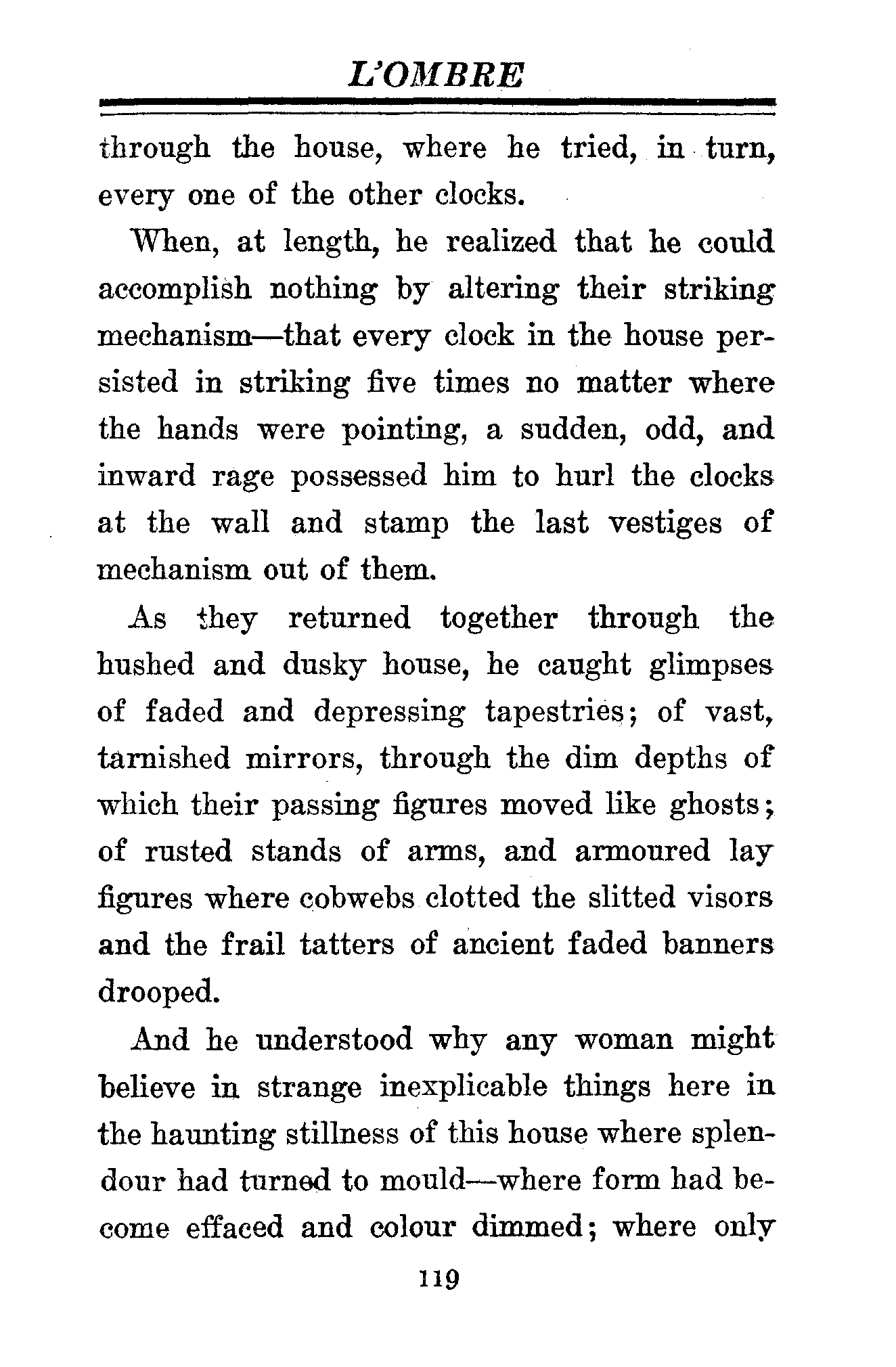 L'OMBRE

through the house, where he tried, in turn, every one of the other clocks.

When, at length, he realized that he could accomplish nothing by altering their striking mechanism—that every clock in the house persisted in striking five times no matter where the hands were pointing, a sudden, odd, and inward rage possessed him to hurl the clocks at the wall and stamp the last vestiges of mechanism out of them.

As they returned together through the hushed and dusky house, he caught glimpses of faded and depressing tapestries; of vast, tarnished mirrors, through the dim depths of which their passing figures moved like ghosts; of rusted stands of arms, and armoured lay figures where cobwebs clotted the slitted visors and the frail tatters of ancient faded banners drooped.

And he understood why any woman might believe in strange inexplicable things here in the haunting stillness of this house where splendour had turned to mould—where form had become effaced and colour dimmed; where only

119